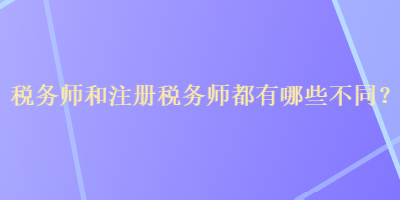 税务师和注册税务师都有哪些不同？